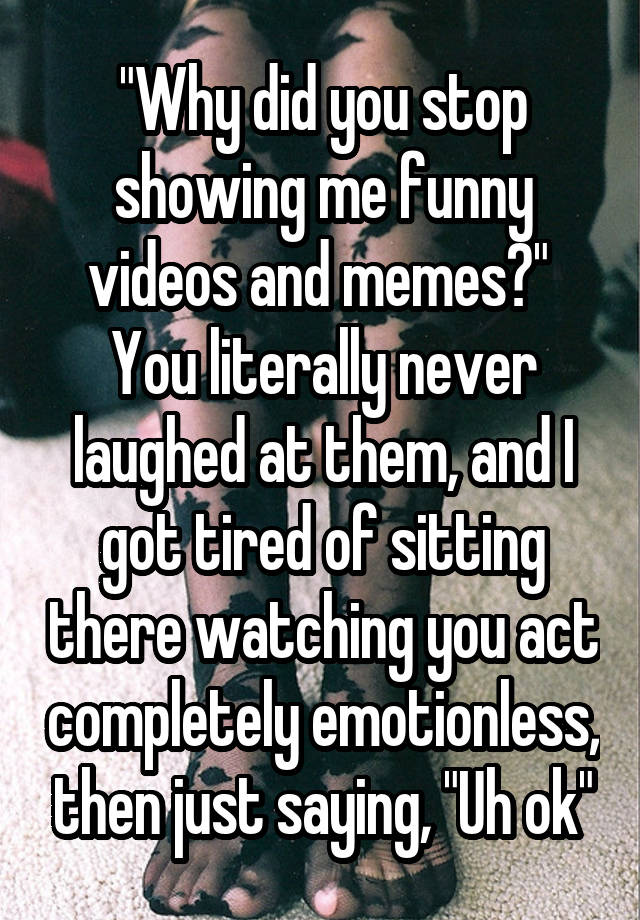 "Why did you stop showing me funny videos and memes?" You literally never laughed at them, and I got tired of sitting there watching you act completely emotionless, then just saying, "Uh ok"